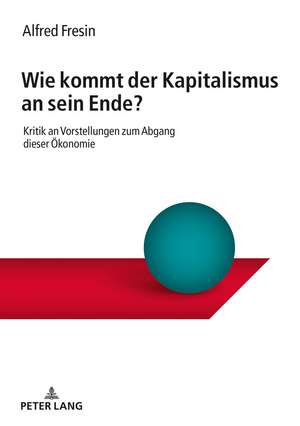 Alfred Fresin

Wie kommt der Kapitalismus an sein Ende?

Kritik an Vorstellungen zum Abgang dieser Ökonomie

PETER LANG